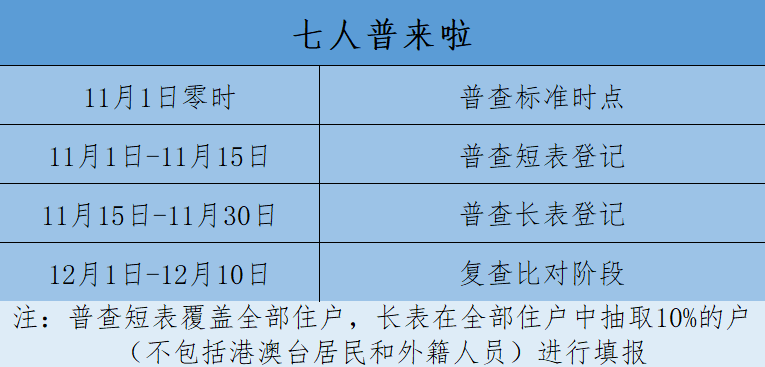 七人普来啦

| 11月1日零时 | 普查标准时点 |
|---|---|
| 11月1日-11月15日 | 普查短表登记 |
| 11月15日-11月30日 | 普查长表登记 |
| 12月1日-12月10日 | 复查比对阶段 |

注：普查短表覆盖全部住户，长表在全部住户中抽取10%的户（不包括港澳台居民和外籍人员）进行填报